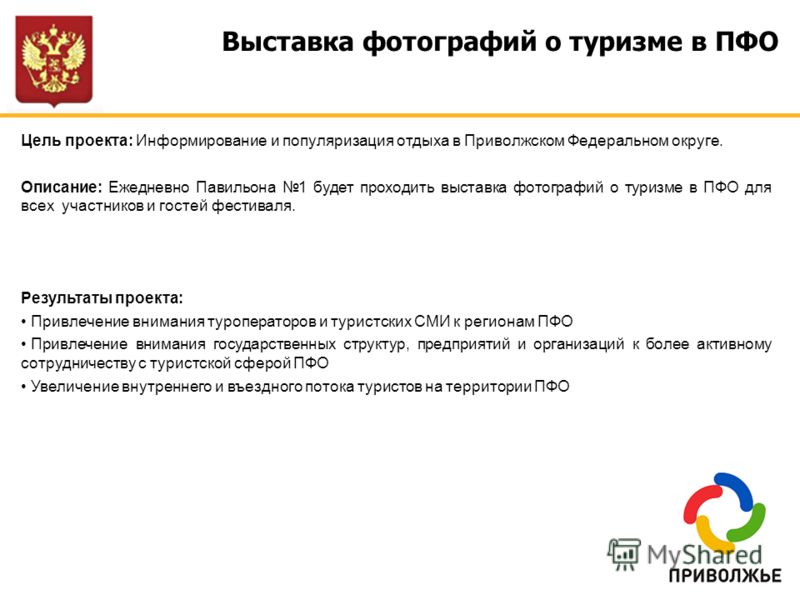 Выставка фотографий о туризме в ПФО

Цель проекта: Информирование и популяризация отдыха в Приволжском Федеральном округе.

Описание: Ежедневно Павильона №1 будет проходить выставка фотографий о туризме в ПФО для всех участников и гостей фестиваля.

Результаты проекта:
• Привлечение внимания туроператоров и туристских СМИ к регионам ПФО
• Привлечение внимания государственных структур, предприятий и организаций к более активному сотрудничеству с туристской сферой ПФО
• Увеличение внутреннего и въездного потока туристов на территории ПФО

MyShared
ПРИВОЛЖЬЕ